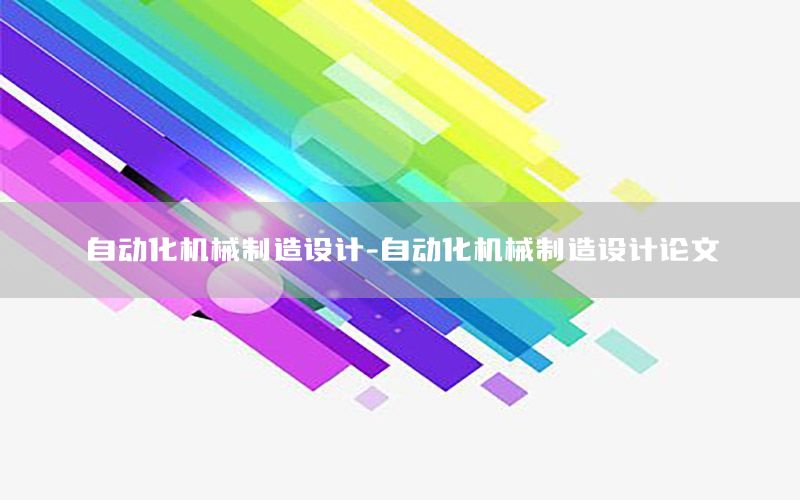 自动化机械制造设计-自动化机械制造设计论文